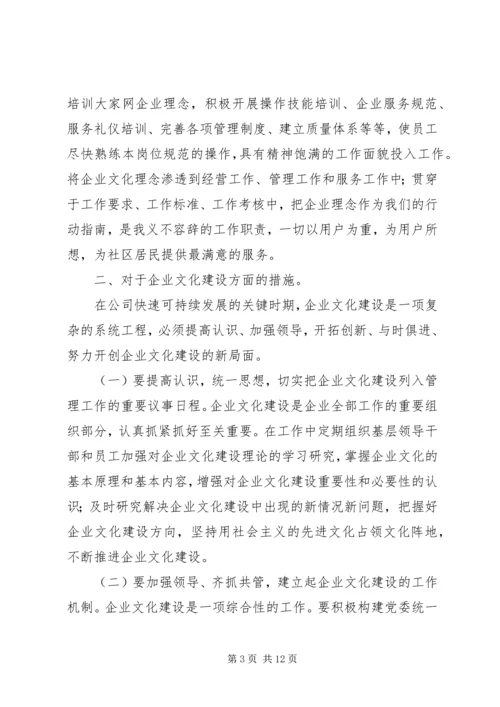 培训大家网企业理念，积极开展操作技能培训、企业服务规范、服务礼仪培训、完善各项管理制度、建立质量体系等等，使员工尽快熟练本岗位规范的操作，具有精神饱满的工作面貌投入工作。将企业文化理念渗透到经营工作、管理工作和服务工作中；贯穿于工作要求、工作标准、工作考核中，把企业理念作为我们的行动指南，是我义不容辞的工作职责，一切以用户为重，为用户所想，为社区居民提供最满意的服务。

二、对于企业文化建设方面的措施。

在公司快速可持续发展的关键时期，企业文化建设是一项复杂的系统工程，必须提高认识、加强领导，开拓创新、与时俱进、努力开创企业文化建设的新局面。

（一）要提高认识，统一思想，切实把企业文化建设列入管理工作的重要议事日程。企业文化建设是企业全部工作的重要组织部分，认真抓紧抓好至关重要。在工作中定期组织基层领导干部和员工加强对企业文化建设理论的学习研究，掌握企业文化的基本原理和基本内容，增强对企业文化建设重要性和必要性的认识；及时研究解决企业文化建设中出现的新情况新问题，把握好企业文化建设方向，坚持用社会主义的先进文化占领文化阵地，不断推进企业文化建设。

（二）要加强领导、齐抓共管，建立起企业文化建设的工作机制。企业文化建设是一项综合性的工作。要积极构建党委统一

第 3 页 共 12 页